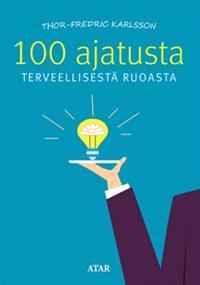 THOR-FREDRIC KARLSSON

100 ajatusta
TERVEELLISESTÄ RUOASTA

ATAR